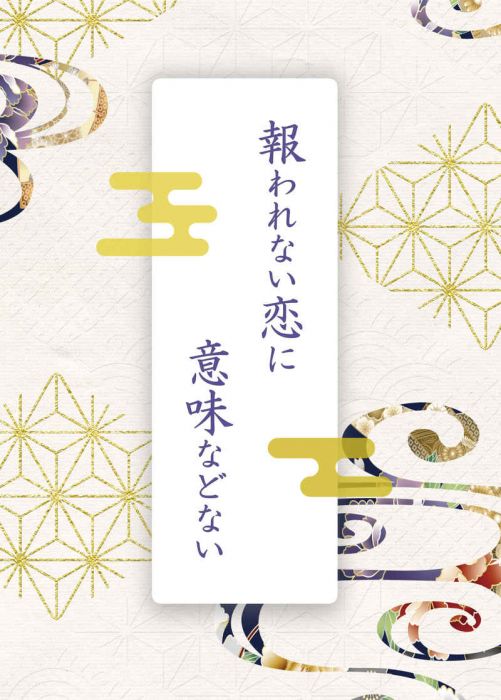 報われない恋に

意味などない